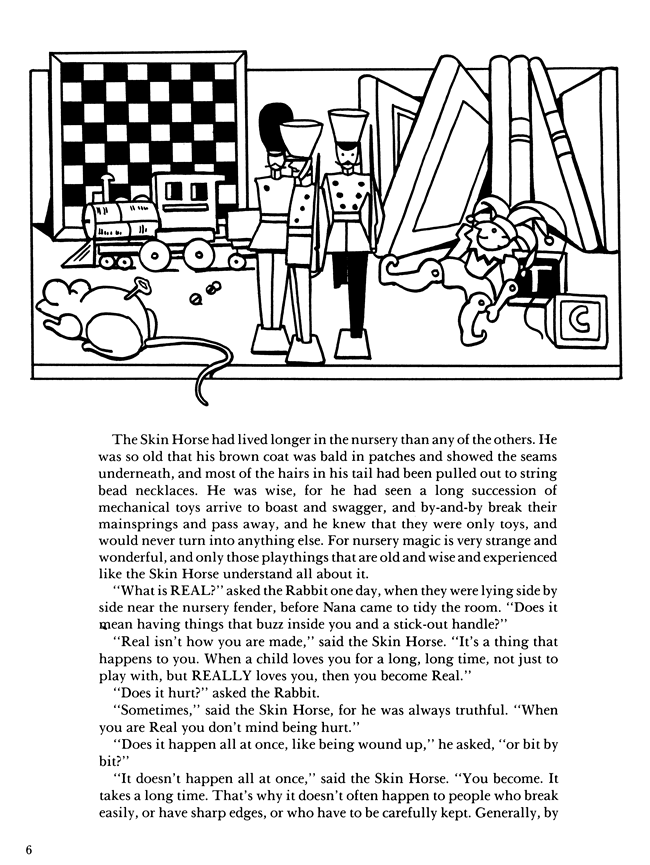 C

The Skin Horse had lived longer in the nursery than any of the others. He was so old that his brown coat was bald in patches and showed the seams underneath, and most of the hairs in his tail had been pulled out to string bead necklaces. He was wise, for he had seen a long succession of mechanical toys arrive to boast and swagger, and by-and-by break their mainsprings and pass away, and he knew that they were only toys, and would never turn into anything else. For nursery magic is very strange and wonderful, and only those playthings that are old and wise and experienced like the Skin Horse understand all about it.

"What is REAL?" asked the Rabbit one day, when they were lying side by side near the nursery fender, before Nana came to tidy the room. "Does it mean having things that buzz inside you and a stick-out handle?"

"Real isn't how you are made," said the Skin Horse. "It's a thing that happens to you. When a child loves you for a long, long time, not just to play with, but REALLY loves you, then you become Real."

"Does it hurt?" asked the Rabbit.

"Sometimes," said the Skin Horse, for he was always truthful. "When you are Real you don't mind being hurt."

"Does it happen all at once, like being wound up," he asked, "or bit by bit?"

"It doesn't happen all at once," said the Skin Horse. "You become. It takes a long time. That's why it doesn't often happen to people who break easily, or have sharp edges, or who have to be carefully kept. Generally, by

6